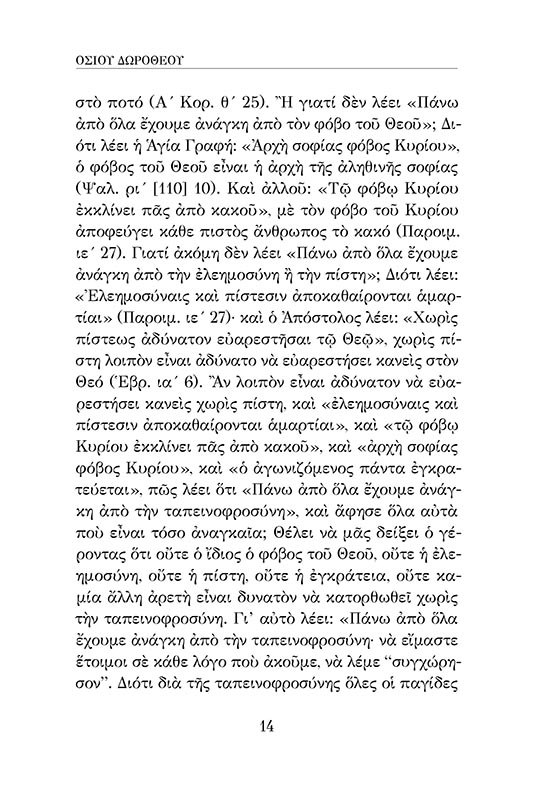 ΟΣΙΟΥ ΔΩΡΟΘΕΟΥ

στὸ ποτό (Α΄ Κορ. θ΄ 25). Ἢ γιατί δὲν λέει «Πάνω ἀπὸ ὅλα ἔχουμε ἀνάγκη ἀπὸ τὸν φόβο τοῦ Θεοῦ»; Διότι λέει ἡ Ἁγία Γραφή: «Ἀρχὴ σοφίας φόβος Κυρίου», ὁ φόβος τοῦ Θεοῦ εἶναι ἡ ἀρχὴ τῆς ἀληθινῆς σοφίας (Ψαλ. ρι΄ [110] 10). Καὶ ἀλλοῦ: «Τῷ φόβῳ Κυρίου ἐκκλίνει πᾶς ἀπὸ κακοῦ», μὲ τὸν φόβο τοῦ Κυρίου ἀποφεύγει κάθε πιστὸς ἄνθρωπος τὸ κακό (Παροιμ. ιε΄ 27). Γιατί ἀκόμη δὲν λέει «Πάνω ἀπὸ ὅλα ἔχουμε ἀνάγκη ἀπὸ τὴν ἐλεημοσύνη ἢ τὴν πίστη»; Διότι λέει: «Ἐλεημοσύναις καὶ πίστεσιν ἀποκαθαίρονται ἁμαρτίαι» (Παροιμ. ιε΄ 27)· καὶ ὁ Ἀπόστολος λέει: «Χωρὶς πίστεως ἀδύνατον εὐαρεστῆσαι τῷ Θεῷ», χωρὶς πίστη λοιπὸν εἶναι ἀδύνατο νὰ εὐαρεστήσει κανεὶς στὸν Θεό (Ἑβρ. ια΄ 6). Ἂν λοιπὸν εἶναι ἀδύνατον νὰ εὐαρεστήσει κανεὶς χωρὶς πίστη, καὶ «ἐλεημοσύναις καὶ πίστεσιν ἀποκαθαίρονται ἁμαρτίαι», καὶ «τῷ φόβῳ Κυρίου ἐκκλίνει πᾶς ἀπὸ κακοῦ», καὶ «ἀρχὴ σοφίας φόβος Κυρίου», καὶ «ὁ ἀγωνιζόμενος πάντα ἐγκρατεύεται», πῶς λέει ὅτι «Πάνω ἀπὸ ὅλα ἔχουμε ἀνάγκη ἀπὸ τὴν ταπεινοφροσύνη», καὶ ἄφησε ὅλα αὐτὰ ποὺ εἶναι τόσο ἀναγκαῖα; Θέλει νὰ μᾶς δείξει ὁ γέροντας ὅτι οὔτε ὁ ἴδιος ὁ φόβος τοῦ Θεοῦ, οὔτε ἡ ἐλεημοσύνη, οὔτε ἡ πίστη, οὔτε ἡ ἐγκράτεια, οὔτε καμία ἄλλη ἀρετὴ εἶναι δυνατὸν νὰ κατορθωθεῖ χωρὶς τὴν ταπεινοφροσύνη. Γι' αὐτὸ λέει: «Πάνω ἀπὸ ὅλα ἔχουμε ἀνάγκη ἀπὸ τὴν ταπεινοφροσύνη· νὰ εἴμαστε ἕτοιμοι σὲ κάθε λόγο ποὺ ἀκοῦμε, νὰ λέμε "συγχώρησον". Διότι διὰ τῆς ταπεινοφροσύνης ὅλες οἱ παγίδες

14